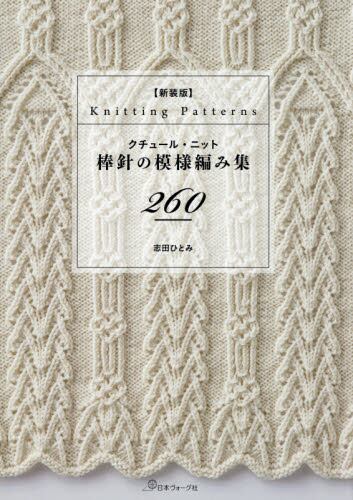 【新装版】
Knitting Patterns
クチュール・ニット
棒針の模様編み集
260
志田ひとみ

日本ヴォーグ社